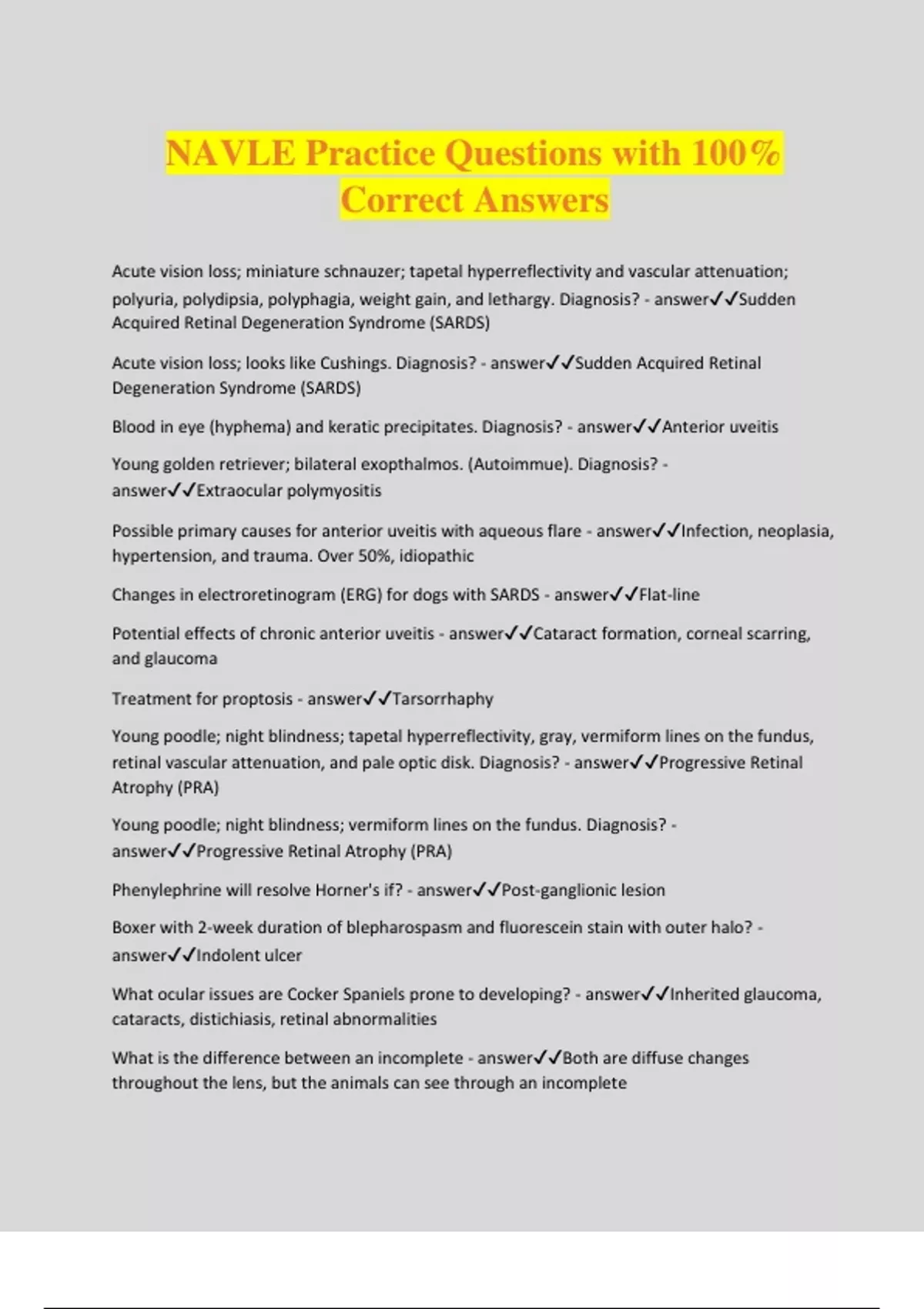 NAVLE Practice Questions with 100% Correct Answers

Acute vision loss; miniature schnauzer; tapetal hyperreflectivity and vascular attenuation; polyuria, polydipsia, polyphagia, weight gain, and lethargy. Diagnosis? - answer✓✓Sudden Acquired Retinal Degeneration Syndrome (SARDS)

Acute vision loss; looks like Cushings. Diagnosis? - answer✓✓Sudden Acquired Retinal Degeneration Syndrome (SARDS)

Blood in eye (hyphema) and keratic precipitates. Diagnosis? - answer✓✓Anterior uveitis

Young golden retriever; bilateral exopthalmos. (Autoimmue). Diagnosis? - answer✓✓Extraocular polymyositis

Possible primary causes for anterior uveitis with aqueous flare - answer✓✓Infection, neoplasia, hypertension, and trauma. Over 50%, idiopathic

Changes in electroretinogram (ERG) for dogs with SARDS - answer✓✓Flat-line

Potential effects of chronic anterior uveitis - answer✓✓Cataract formation, corneal scarring, and glaucoma

Treatment for proptosis - answer✓✓Tarsorrhaphy

Young poodle; night blindness; tapetal hyperreflectivity, gray, vermiform lines on the fundus, retinal vascular attenuation, and pale optic disk. Diagnosis? - answer✓✓Progressive Retinal Atrophy (PRA)

Young poodle; night blindness; vermiform lines on the fundus. Diagnosis? - answer✓✓Progressive Retinal Atrophy (PRA)

Phenylephrine will resolve Horner's if? - answer✓✓Post-ganglionic lesion

Boxer with 2-week duration of blepharospasm and fluorescein stain with outer halo? - answer✓✓Indolent ulcer

What ocular issues are Cocker Spaniels prone to developing? - answer✓✓Inherited glaucoma, cataracts, distichiasis, retinal abnormalities

What is the difference between an incomplete - answer✓✓Both are diffuse changes throughout the lens, but the animals can see through an incomplete